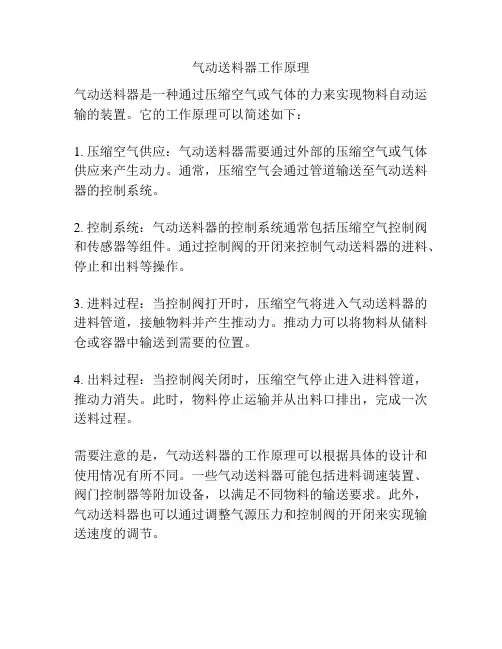 气动送料器工作原理

气动送料器是一种通过压缩空气或气体的力来实现物料自动运输的装置。它的工作原理可以简述如下：

1. 压缩空气供应：气动送料器需要通过外部的压缩空气或气体供应来产生动力。通常，压缩空气会通过管道输送至气动送料器的控制系统。

2. 控制系统：气动送料器的控制系统通常包括压缩空气控制阀和传感器等组件。通过控制阀的开闭来控制气动送料器的进料、停止和出料等操作。

3. 进料过程：当控制阀打开时，压缩空气将进入气动送料器的进料管道，接触物料并产生推动力。推动力可以将物料从储料仓或容器中输送到需要的位置。

4. 出料过程：当控制阀关闭时，压缩空气停止进入进料管道，推动力消失。此时，物料停止运输并从出料口排出，完成一次送料过程。

需要注意的是，气动送料器的工作原理可以根据具体的设计和使用情况有所不同。一些气动送料器可能包括进料调速装置、阀门控制器等附加设备，以满足不同物料的输送要求。此外，气动送料器也可以通过调整气源压力和控制阀的开闭来实现输送速度的调节。